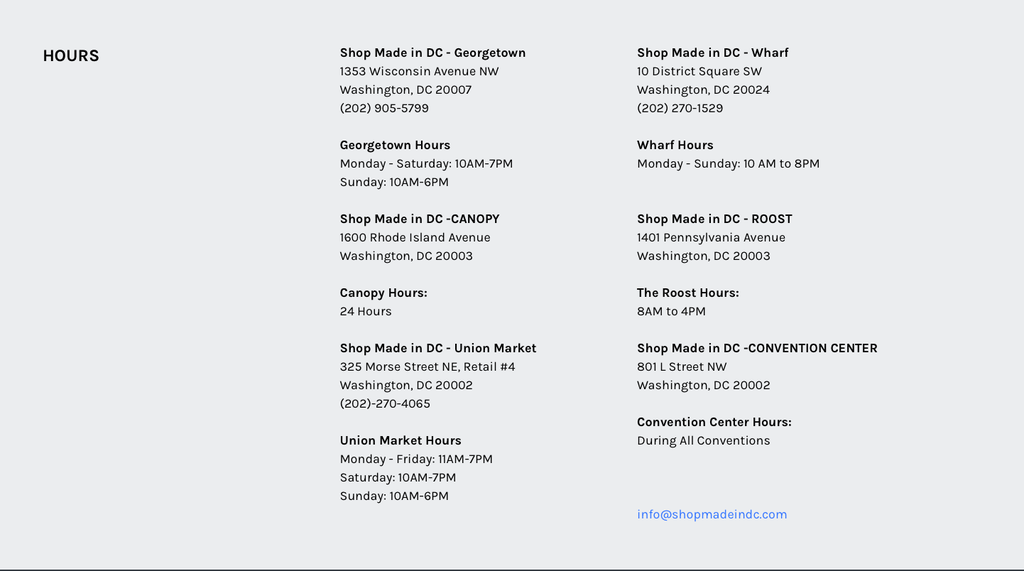 HOURS

Shop Made in DC - Georgetown
1353 Wisconsin Avenue NW
Washington, DC 20007
(202) 905-5799

Georgetown Hours
Monday - Saturday: 10AM-7PM
Sunday: 10AM-6PM

Shop Made in DC -CANOPY
1600 Rhode Island Avenue
Washington, DC 20003

Canopy Hours:
24 Hours

Shop Made in DC - Union Market
325 Morse Street NE, Retail #4
Washington, DC 20002
(202)-270-4065

Union Market Hours
Monday - Friday: 11AM-7PM
Saturday: 10AM-7PM
Sunday: 10AM-6PM

Shop Made in DC - Wharf
10 District Square SW
Washington, DC 20024
(202) 270-1529

Wharf Hours
Monday - Sunday: 10 AM to 8PM

Shop Made in DC - ROOST
1401 Pennsylvania Avenue
Washington, DC 20003

The Roost Hours:
8AM to 4PM

Shop Made in DC -CONVENTION CENTER
801 L Street NW
Washington, DC 20002

Convention Center Hours:
During All Conventions

info@shopmadeindc.com